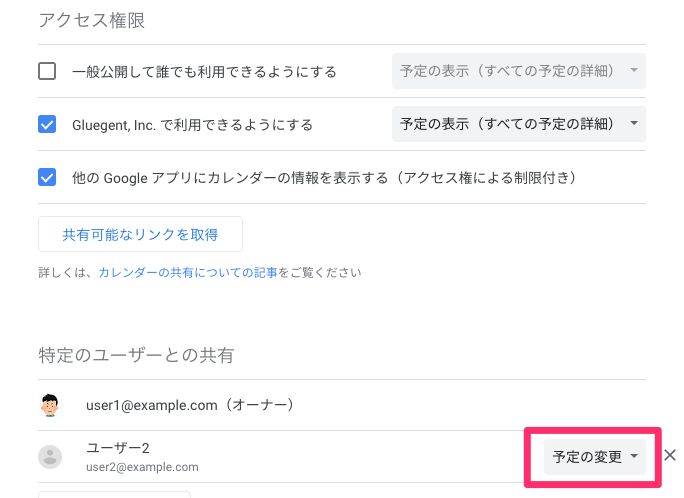 アクセス権限

一般公開して誰でも利用できるようにする
予定の表示（すべての予定の詳細）

Gluegent, Inc. で利用できるようにする
予定の表示（すべての予定の詳細）

他の Google アプリにカレンダーの情報を表示する（アクセス権による制限付き）

共有可能なリンクを取得

詳しくは、カレンダーの共有についての記事をご覧ください

特定のユーザーとの共有

user1@example.com（オーナー）

ユーザー2
user2@example.com
予定の変更
×